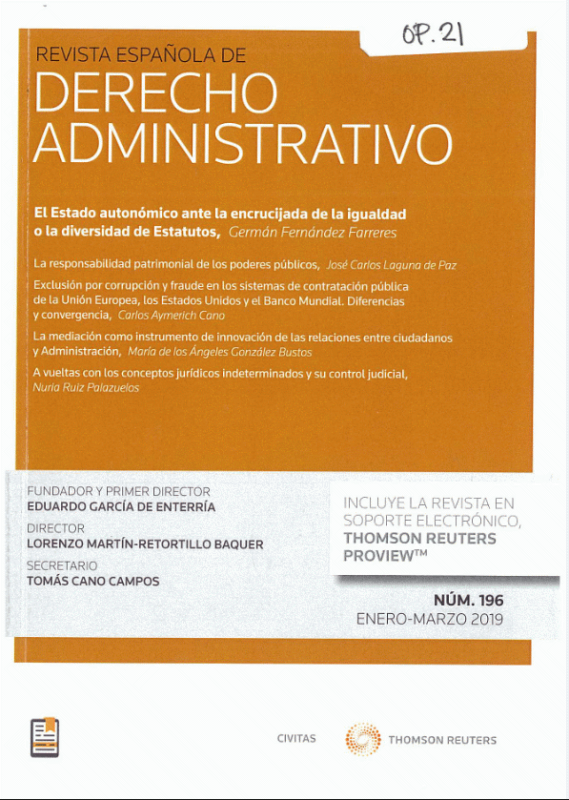 OP. 21

REVISTA ESPAÑOLA DE
DERECHO
ADMINISTRATIVO

El Estado autonómico ante la encrucijada de la igualdad o la diversidad de Estatutos, Germán Fernández Farreres

La responsabilidad patrimonial de los poderes públicos, José Carlos Laguna de Paz

Exclusión por corrupción y fraude en los sistemas de contratación pública de la Unión Europea, los Estados Unidos y el Banco Mundial. Diferencias y convergencia, Carlos Aymerich Cano

La mediación como instrumento de innovación de las relaciones entre ciudadanos y Administración, María de los Ángeles González Bustos

A vueltas con los conceptos jurídicos indeterminados y su control judicial, Nuria Ruiz Palazuelos

FUNDADOR Y PRIMER DIRECTOR
EDUARDO GARCÍA DE ENTERRÍA

DIRECTOR
LORENZO MARTÍN-RETORTILLO BAQUER

SECRETARIO
TOMÁS CANO CAMPOS

INCLUYE LA REVISTA EN SOPORTE ELECTRÓNICO, THOMSON REUTERS PROVIEW™

NÚM. 196
ENERO-MARZO 2019

CIVITAS

THOMSON REUTERS